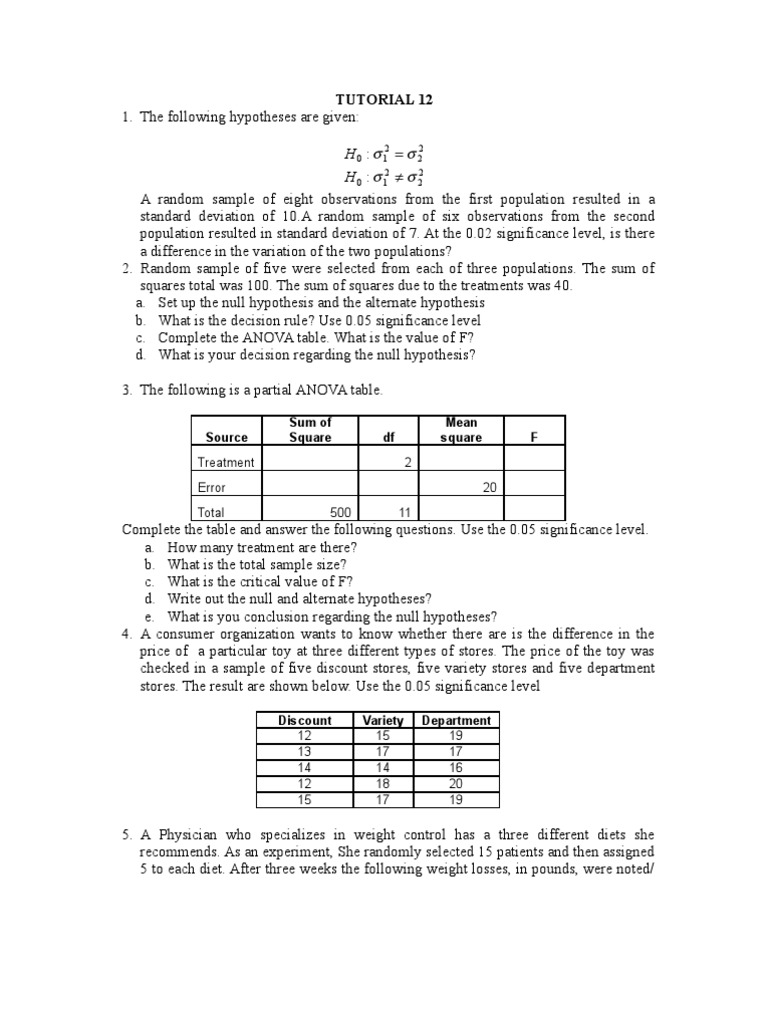 TUTORIAL 12

1. The following hypotheses are given:

$H_0 : \sigma_1^2 = \sigma_2^2$
$H_0 : \sigma_1^2 \neq \sigma_2^2$

A random sample of eight observations from the first population resulted in a standard deviation of 10.A random sample of six observations from the second population resulted in standard deviation of 7. At the 0.02 significance level, is there a difference in the variation of the two populations?

2. Random sample of five were selected from each of three populations. The sum of squares total was 100. The sum of squares due to the treatments was 40.
a. Set up the null hypothesis and the alternate hypothesis
b. What is the decision rule? Use 0.05 significance level
c. Complete the ANOVA table. What is the value of F?
d. What is your decision regarding the null hypothesis?

3. The following is a partial ANOVA table.

| Source | Sum of Square | df | Mean square | F |
|---|---|---|---|---|
| Treatment | | 2 | | |
| Error | | | 20 | |
| Total | 500 | 11 | | |

Complete the table and answer the following questions. Use the 0.05 significance level.
a. How many treatment are there?
b. What is the total sample size?
c. What is the critical value of F?
d. Write out the null and alternate hypotheses?
e. What is you conclusion regarding the null hypotheses?

4. A consumer organization wants to know whether there are is the difference in the price of a particular toy at three different types of stores. The price of the toy was checked in a sample of five discount stores, five variety stores and five department stores. The result are shown below. Use the 0.05 significance level

| Discount | Variety | Department |
|---|---|---|
| 12 | 15 | 19 |
| 13 | 17 | 17 |
| 14 | 14 | 16 |
| 12 | 18 | 20 |
| 15 | 17 | 19 |

5. A Physician who specializes in weight control has a three different diets she recommends. As an experiment, She randomly selected 15 patients and then assigned 5 to each diet. After three weeks the following weight losses, in pounds, were noted/